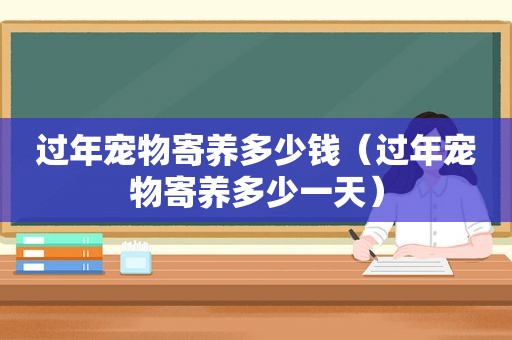 过年宠物寄养多少钱（过年宠物寄养多少一天）